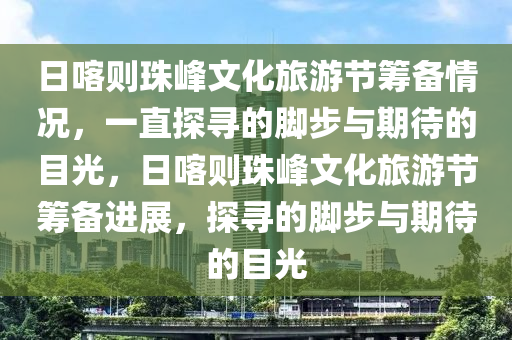 日喀则珠峰文化旅游节筹备情况，一直探寻的脚步与期待的目光，日喀则珠峰文化旅游节筹备进展，探寻的脚步与期待的目光